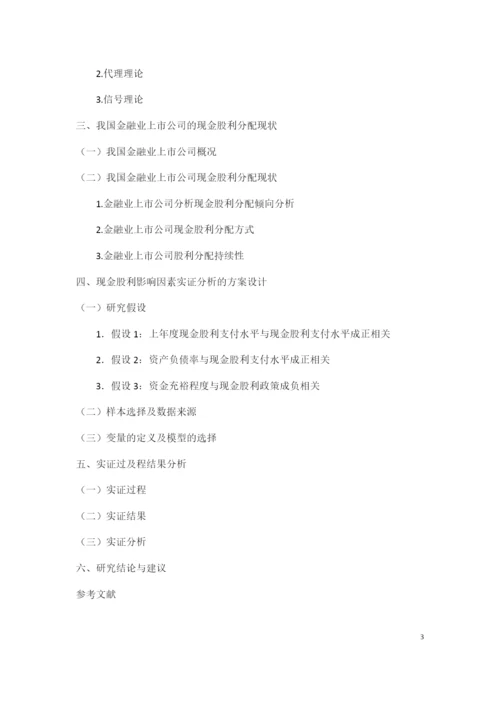 2.代理理论

3.信号理论

三、我国金融业上市公司的现金股利分配现状

（一）我国金融业上市公司概况

（二）我国金融业上市公司现金股利分配现状

1.金融业上市公司分析现金股利分配倾向分析

2.金融业上市公司现金股利分配方式

3.金融业上市公司股利分配持续性

四、现金股利影响因素实证分析的方案设计

（一）研究假设

1. 假设 1：上年度现金股利支付水平与现金股利支付水平成正相关

2. 假设 2：资产负债率与现金股利支付水平成正相关

3. 假设 3：资金充裕程度与现金股利政策成负相关

（二）样本选择及数据来源

（三）变量的定义及模型的选择

五、实证过及程结果分析

（一）实证过程

（二）实证结果

（三）实证分析

六、研究结论与建议

参考文献

3